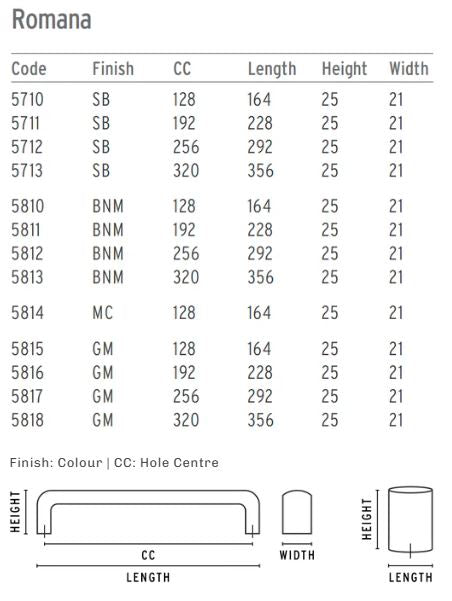 Romana

| Code | Finish | CC | Length | Height | Width |
|---|---|---|---|---|---|
| 5710 | SB | 128 | 164 | 25 | 21 |
| 5711 | SB | 192 | 228 | 25 | 21 |
| 5712 | SB | 256 | 292 | 25 | 21 |
| 5713 | SB | 320 | 356 | 25 | 21 |
| 5810 | BNM | 128 | 164 | 25 | 21 |
| 5811 | BNM | 192 | 228 | 25 | 21 |
| 5812 | BNM | 256 | 292 | 25 | 21 |
| 5813 | BNM | 320 | 356 | 25 | 21 |
| 5814 | MC | 128 | 164 | 25 | 21 |
| 5815 | GM | 128 | 164 | 25 | 21 |
| 5816 | GM | 192 | 228 | 25 | 21 |
| 5817 | GM | 256 | 292 | 25 | 21 |
| 5818 | GM | 320 | 356 | 25 | 21 |

Finish: Colour | CC: Hole Centre

HEIGHT
CC
LENGTH
WIDTH
HEIGHT
LENGTH